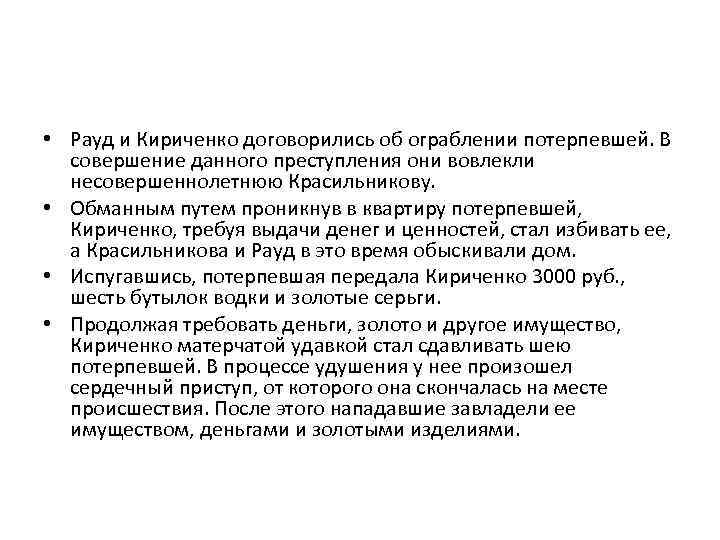 • Рауд и Кириченко договорились об ограблении потерпевшей. В совершение данного преступления они вовлекли несовершеннолетнюю Красильникову.

• Обманным путем проникнув в квартиру потерпевшей, Кириченко, требуя выдачи денег и ценностей, стал избивать ее, а Красильникова и Рауд в это время обыскивали дом.

• Испугавшись, потерпевшая передала Кириченко 3000 руб., шесть бутылок водки и золотые серьги.

• Продолжая требовать деньги, золото и другое имущество, Кириченко матерчатой удавкой стал сдавливать шею потерпевшей. В процессе удушения у нее произошел сердечный приступ, от которого она скончалась на месте происшествия. После этого нападавшие завладели ее имуществом, деньгами и золотыми изделиями.